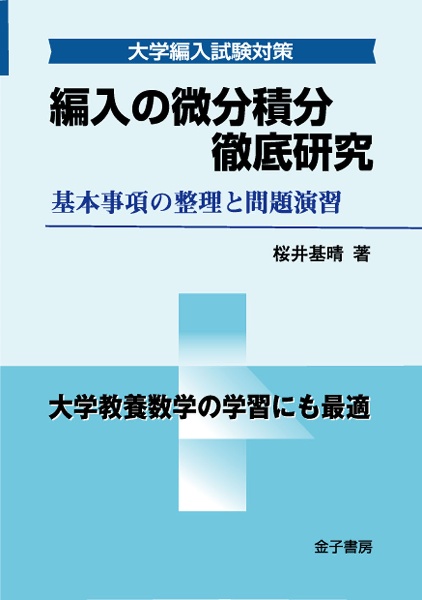 大学編入試験対策

編入の微分積分
徹底研究

基本事項の整理と問題演習

桜井基晴 著

大学教養数学の学習にも最適

金子書房